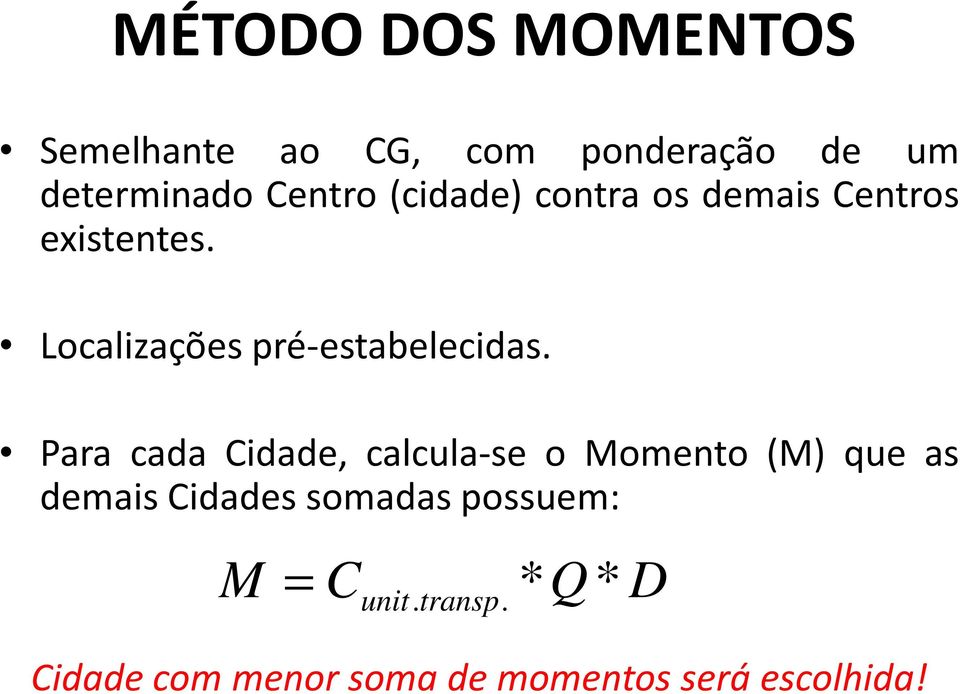 MÉTODO DOS MOMENTOS

• Semelhante ao CG, com ponderação de um determinado Centro (cidade) contra os demais Centros existentes.

• Localizações pré-estabelecidas.

• Para cada Cidade, calcula-se o Momento (M) que as demais Cidades somadas possuem:

$M = C_{unit.transp.} * Q * D$

Cidade com menor soma de momentos será escolhida!